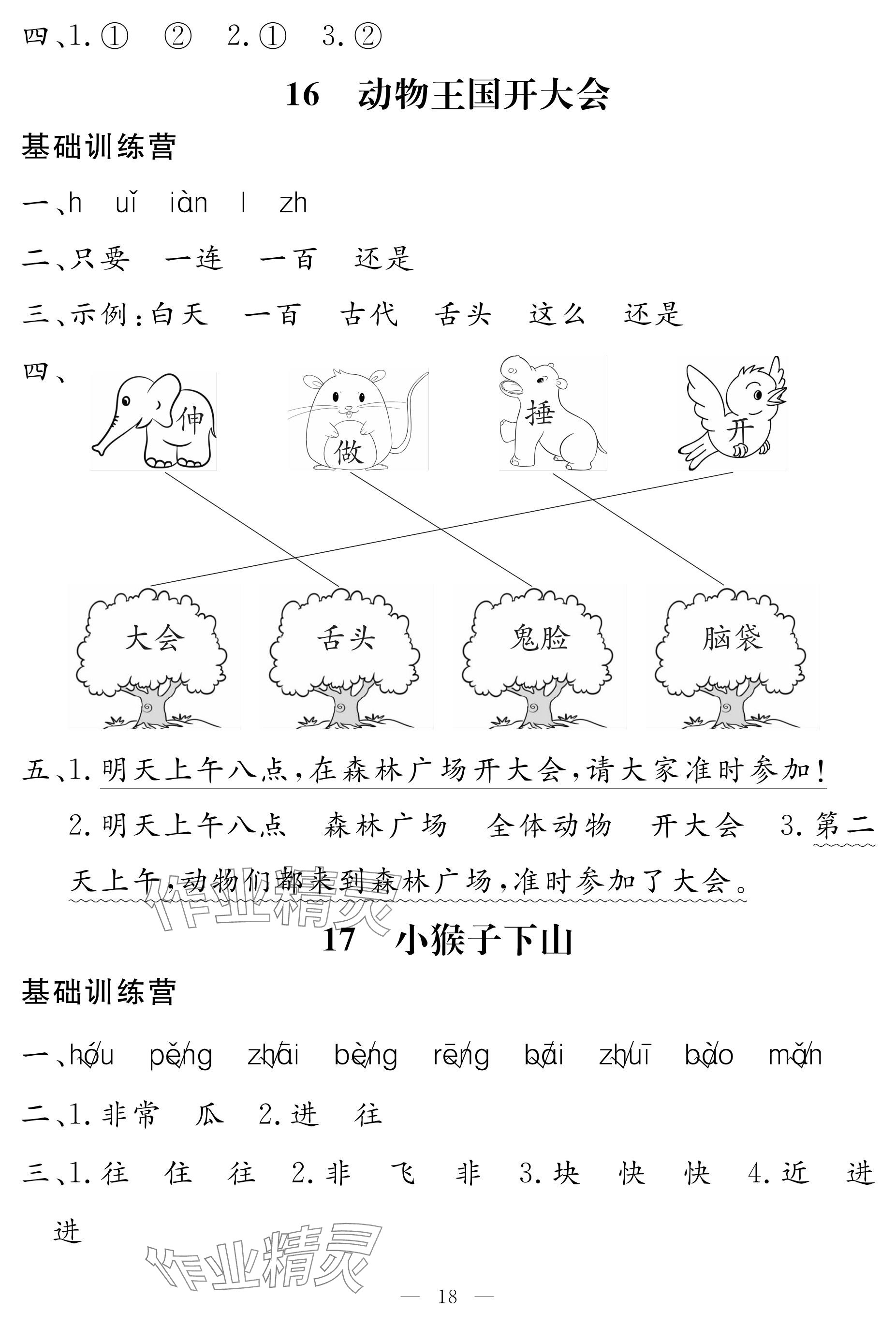 四、1. ①　②　2. ①　3. ②

16　动物王国开大会

基础训练营

一、h　uǐ　iàn　l　zh

二、只要　一连　一百　还是

三、示例：白天　一百　古代　舌头　这么　还是

四、

伸　做　捶　开

大会　舌头　鬼脸　脑袋

五、1. 明天上午八点，在森林广场开大会，请大家准时参加！

2. 明天上午八点　森林广场　全体动物　开大会　3. 第二天上午，动物们都来到森林广场，准时参加了大会。

作业精灵

17　小猴子下山

基础训练营

一、hóu　pěng　zhāi　bèng　rēng　bāi　zhuī　bào　mǎn

二、1. 非常　瓜　2. 进　往

三、1. 往　住　往　2. 非　飞　非　3. 块　快　快　4. 近　进　进

作业精灵

— 18 —